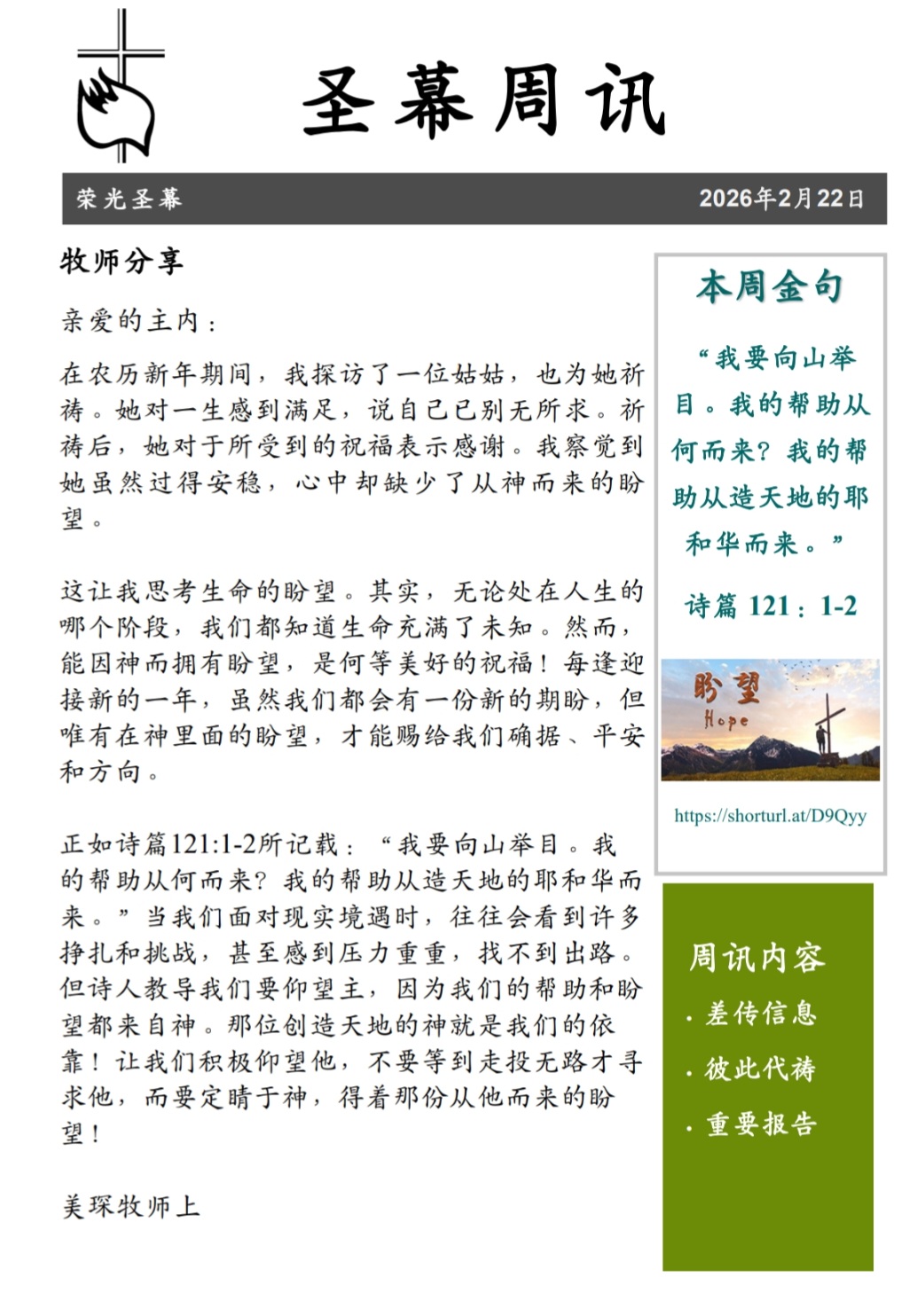 圣幕周讯

荣光圣幕

2026年2月22日

牧师分享

亲爱的主内：

在农历新年期间，我探访了一位姑姑，也为她祈祷。她对一生感到满足，说自己已别无所求。祈祷后，她对于所受到的祝福表示感谢。我察觉到她虽然过得安稳，心中却缺少了从神而来的盼望。

这让我思考生命的盼望。其实，无论处在人生的哪个阶段，我们都知道生命充满了未知。然而，能因神而拥有盼望，是何等美好的祝福！每逢迎接新的一年，虽然我们都会有一份新的期盼，但唯有在神里面的盼望，才能赐给我们确据、平安和方向。

正如诗篇121:1-2所记载：“我要向山举目。我的帮助从何而来？我的帮助从造天地的耶和华而来。”当我们面对现实境遇时，往往会看到许多挣扎和挑战，甚至感到压力重重，找不到出路。但诗人教导我们要仰望主，因为我们的帮助和盼望都来自神。那位创造天地的神就是我们的依靠！让我们积极仰望他，不要等到走投无路才寻求他，而要定睛于神，得着那份从他而来的盼望！

美琛牧师上

本周金句

“我要向山举目。我的帮助从何而来？我的帮助从造天地的耶和华而来。”

诗篇 121：1-2

盼望
Hope

https://shorturl.at/D9Qyy

周讯内容

· 差传信息

· 彼此代祷

· 重要报告